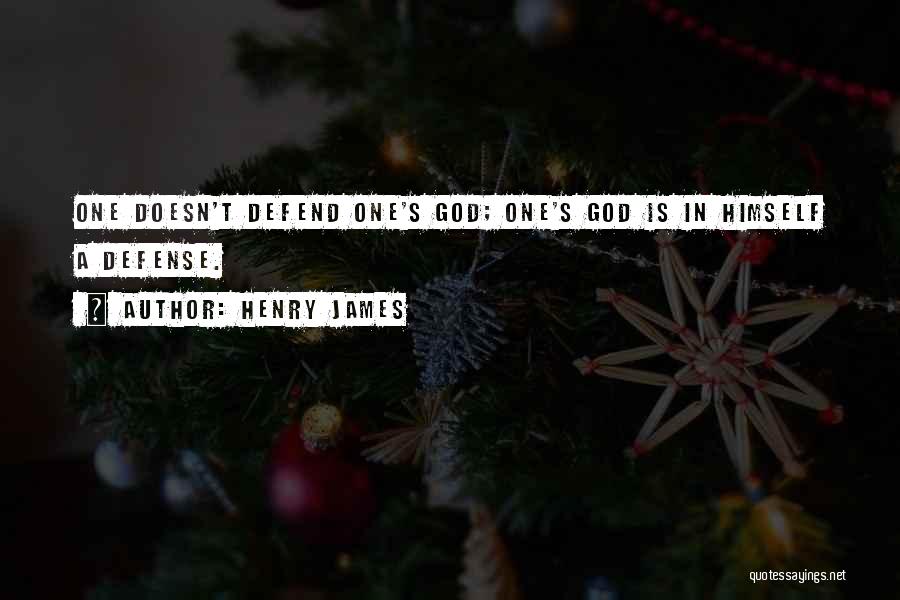 ONE DOESN'T DEFEND ONE'S GOD; ONE'S GOD IS IN HIMSELF A DEFENSE.

? AUTHOR: HENRY JAMES

quotessayings.net